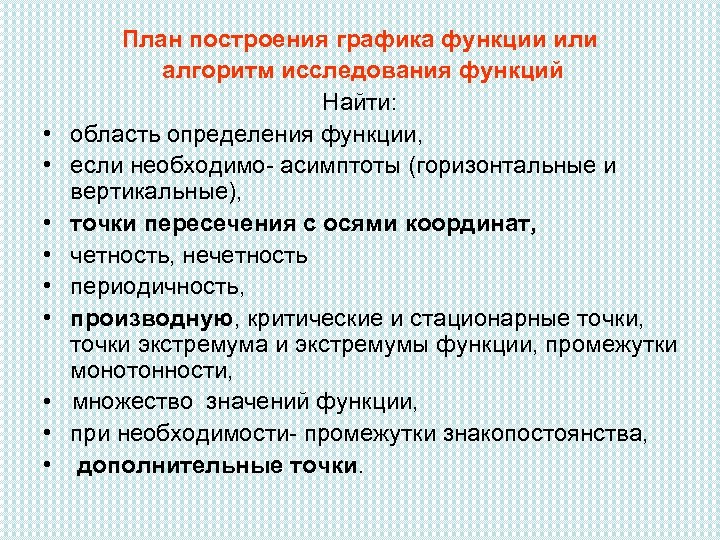 План построения графика функции или алгоритм исследования функций

Найти:

• область определения функции,
• если необходимо- асимптоты (горизонтальные и вертикальные),
• точки пересечения с осями координат,
• четность, нечетность
• периодичность,
• производную, критические и стационарные точки, точки экстремума и экстремумы функции, промежутки монотонности,
• множество значений функции,
• при необходимости- промежутки знакопостоянства,
• дополнительные точки.